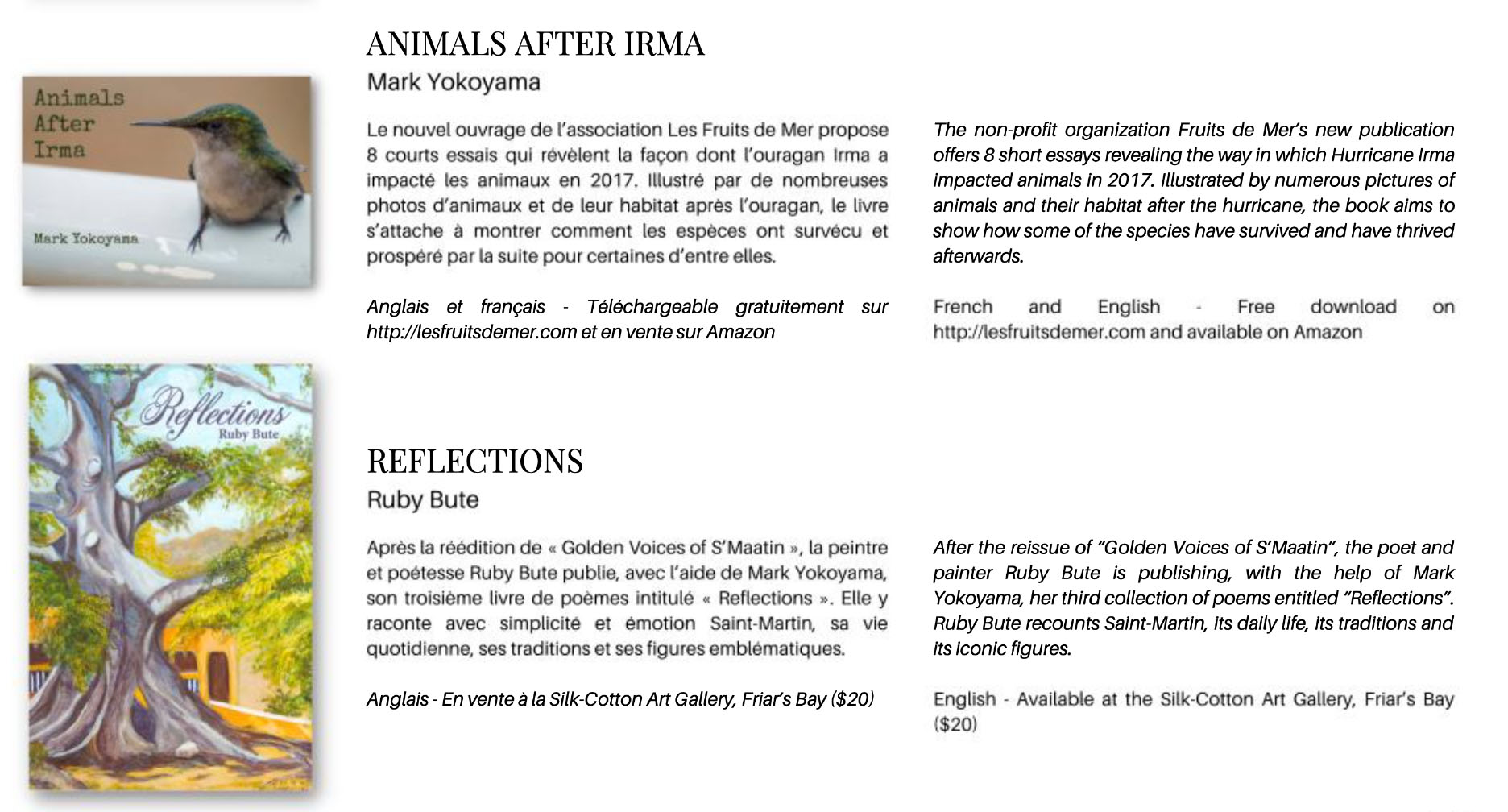 Animals After Irma

Mark Yokoyama

ANIMALS AFTER IRMA

Mark Yokoyama

Le nouvel ouvrage de l'association Les Fruits de Mer propose 8 courts essais qui révèlent la façon dont l'ouragan Irma a impacté les animaux en 2017. Illustré par de nombreuses photos d'animaux et de leur habitat après l'ouragan, le livre s'attache à montrer comment les espèces ont survécu et prospéré par la suite pour certaines d'entre elles.

Anglais et français - Téléchargeable gratuitement sur http://lesfruitsdemer.com et en vente sur Amazon

The non-profit organization Fruits de Mer's new publication offers 8 short essays revealing the way in which Hurricane Irma impacted animals in 2017. Illustrated by numerous pictures of animals and their habitat after the hurricane, the book aims to show how some of the species have survived and have thrived afterwards.

French and English - Free download on http://lesfruitsdemer.com and available on Amazon

Reflections

Ruby Bute

REFLECTIONS

Ruby Bute

Après la réédition de « Golden Voices of S'Maatin », la peintre et poétesse Ruby Bute publie, avec l'aide de Mark Yokoyama, son troisième livre de poèmes intitulé « Reflections ». Elle y raconte avec simplicité et émotion Saint-Martin, sa vie quotidienne, ses traditions et ses figures emblématiques.

Anglais - En vente à la Silk-Cotton Art Gallery, Friar's Bay ($20)

After the reissue of "Golden Voices of S'Maatin", the poet and painter Ruby Bute is publishing, with the help of Mark Yokoyama, her third collection of poems entitled "Reflections". Ruby Bute recounts Saint-Martin, its daily life, its traditions and its iconic figures.

English - Available at the Silk-Cotton Art Gallery, Friar's Bay ($20)